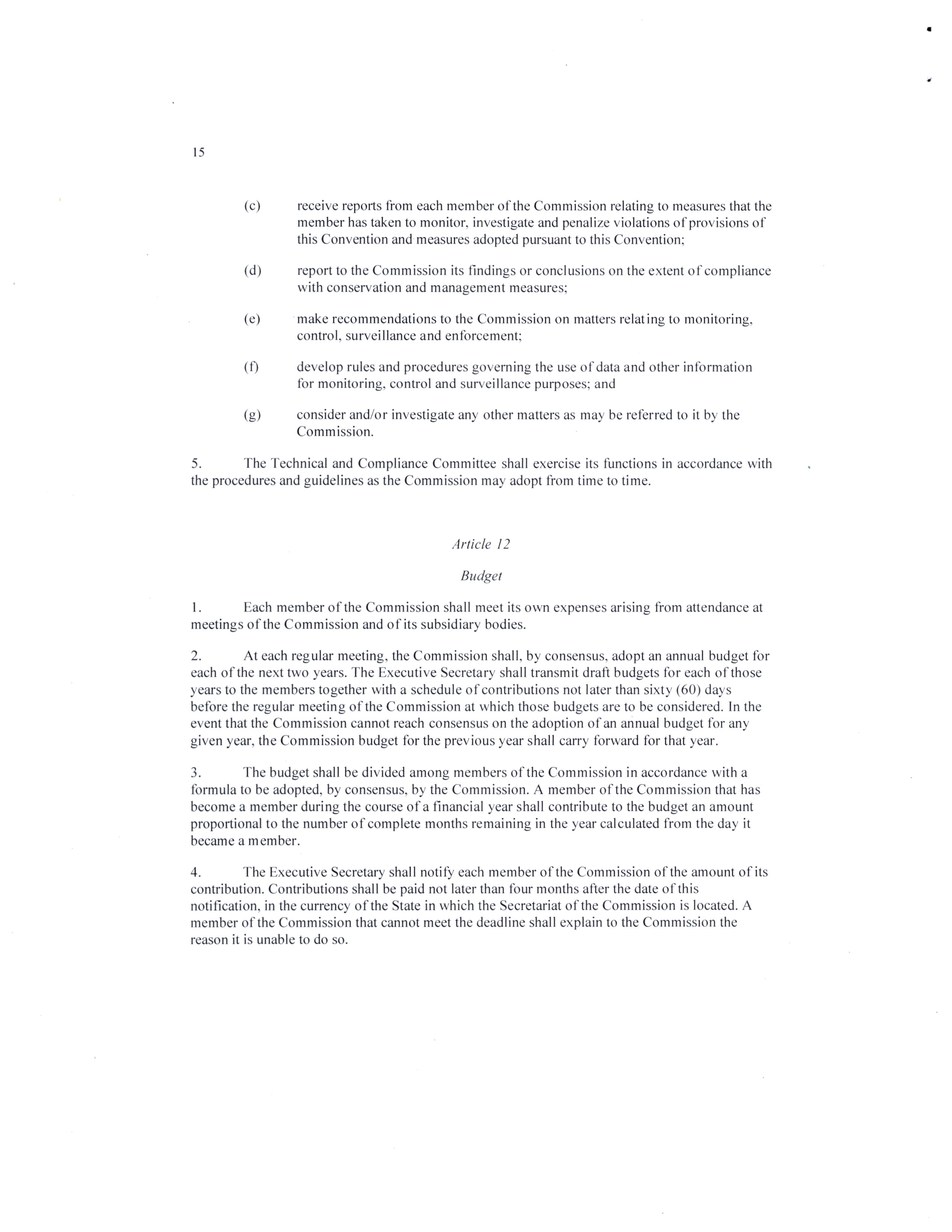 15

(c) receive reports from each member of the Commission relating to measures that the member has taken to monitor, investigate and penalize violations of provisions of this Convention and measures adopted pursuant to this Convention;

(d) report to the Commission its findings or conclusions on the extent of compliance with conservation and management measures;

(e) make recommendations to the Commission on matters relating to monitoring, control, surveillance and enforcement;

(f) develop rules and procedures governing the use of data and other information for monitoring, control and surveillance purposes; and

(g) consider and/or investigate any other matters as may be referred to it by the Commission.

5. The Technical and Compliance Committee shall exercise its functions in accordance with the procedures and guidelines as the Commission may adopt from time to time.

Article 12

Budget

1. Each member of the Commission shall meet its own expenses arising from attendance at meetings of the Commission and of its subsidiary bodies.

2. At each regular meeting, the Commission shall, by consensus, adopt an annual budget for each of the next two years. The Executive Secretary shall transmit draft budgets for each of those years to the members together with a schedule of contributions not later than sixty (60) days before the regular meeting of the Commission at which those budgets are to be considered. In the event that the Commission cannot reach consensus on the adoption of an annual budget for any given year, the Commission budget for the previous year shall carry forward for that year.

3. The budget shall be divided among members of the Commission in accordance with a formula to be adopted, by consensus, by the Commission. A member of the Commission that has become a member during the course of a financial year shall contribute to the budget an amount proportional to the number of complete months remaining in the year calculated from the day it became a member.

4. The Executive Secretary shall notify each member of the Commission of the amount of its contribution. Contributions shall be paid not later than four months after the date of this notification, in the currency of the State in which the Secretariat of the Commission is located. A member of the Commission that cannot meet the deadline shall explain to the Commission the reason it is unable to do so.